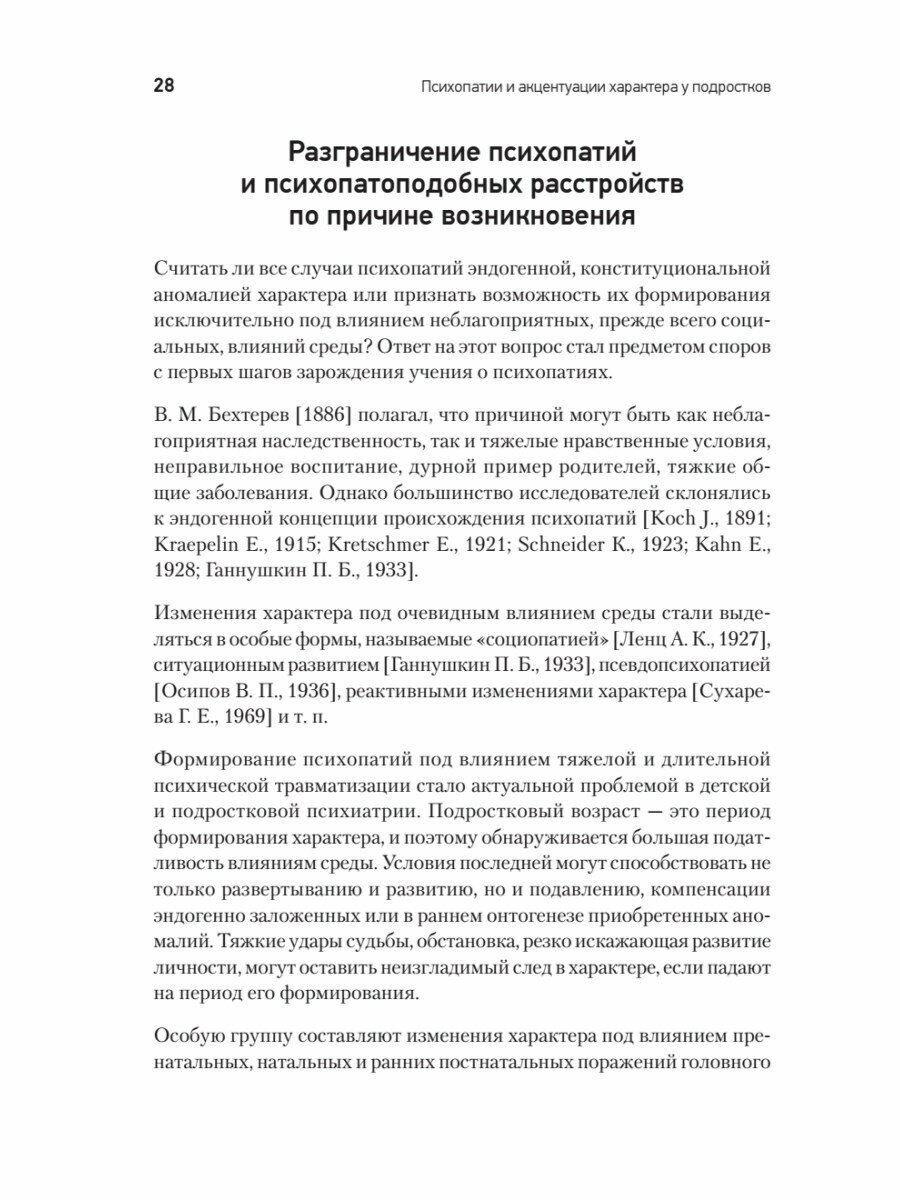 28

Психопатии и акцентуации характера у подростков

Разграничение психопатий и психопатоподобных расстройств по причине возникновения

Считать ли все случаи психопатий эндогенной, конституциональной аномалией характера или признать возможность их формирования исключительно под влиянием неблагоприятных, прежде всего социальных, влияний среды? Ответ на этот вопрос стал предметом споров с первых шагов зарождения учения о психопатиях.

В. М. Бехтерев [1886] полагал, что причиной могут быть как неблагоприятная наследственность, так и тяжелые нравственные условия, неправильное воспитание, дурной пример родителей, тяжкие общие заболевания. Однако большинство исследователей склонялись к эндогенной концепции происхождения психопатий [Koch J., 1891; Kraepelin E., 1915; Kretschmer E., 1921; Schneider K., 1923; Kahn E., 1928; Ганнушкин П. Б., 1933].

Изменения характера под очевидным влиянием среды стали выделяться в особые формы, называемые «социопатией» [Ленц А. К., 1927], ситуационным развитием [Ганнушкин П. Б., 1933], псевдопсихопатией [Осипов В. П., 1936], реактивными изменениями характера [Сухарева Г. Е., 1969] и т. п.

Формирование психопатий под влиянием тяжелой и длительной психической травматизации стало актуальной проблемой в детской и подростковой психиатрии. Подростковый возраст — это период формирования характера, и поэтому обнаруживается большая податливость влияниям среды. Условия последней могут способствовать не только развертыванию и развитию, но и подавлению, компенсации эндогенно заложенных или в раннем онтогенезе приобретенных аномалий. Тяжкие удары судьбы, обстановка, резко искажающая развитие личности, могут оставить неизгладимый след в характере, если падают на период его формирования.

Особую группу составляют изменения характера под влиянием пренатальных, натальных и ранних постнатальных поражений головного